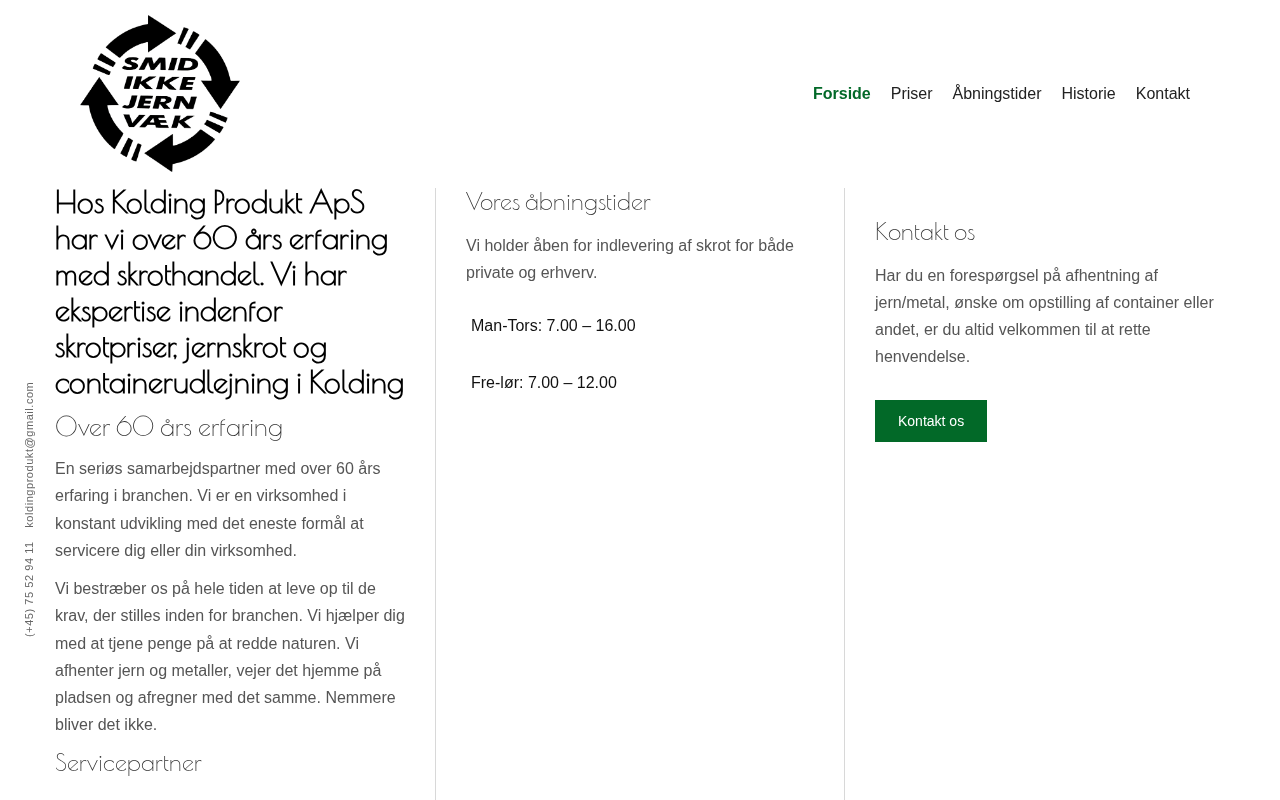 SMID IKKE JERN VÆK

Forside Priser Åbningstider Historie Kontakt

(+45) 75 52 94 11 koldingprodukt@gmail.com

Hos Kolding Produkt ApS har vi over 60 års erfaring med skrothandel. Vi har ekspertise indenfor skrotpriser, jernskrot og containerudlejning i Kolding

Over 60 års erfaring

En seriøs samarbejdspartner med over 60 års erfaring i branchen. Vi er en virksomhed i konstant udvikling med det eneste formål at servicere dig eller din virksomhed.

Vi bestræber os på hele tiden at leve op til de krav, der stilles inden for branchen. Vi hjælper dig med at tjene penge på at redde naturen. Vi afhenter jern og metaller, vejer det hjemme på pladsen og afregner med det samme. Nemmere bliver det ikke.

Servicepartner

Vores åbningstider

Vi holder åben for indlevering af skrot for både private og erhverv.

Man-Tors: 7.00 – 16.00

Fre-lør: 7.00 – 12.00

Kontakt os

Har du en forespørgsel på afhentning af jern/metal, ønske om opstilling af container eller andet, er du altid velkommen til at rette henvendelse.

Kontakt os